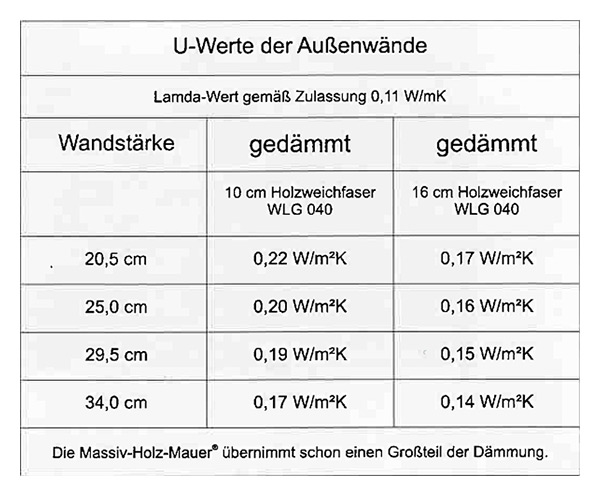 U-Werte der Außenwände

Lamda-Wert gemäß Zulassung 0,11 W/mK

| Wandstärke | gedämmt | gedämmt |
|---|---|---|
| | 10 cm Holzweichfaser WLG 040 | 16 cm Holzweichfaser WLG 040 |
| 20,5 cm | 0,22 W/m²K | 0,17 W/m²K |
| 25,0 cm | 0,20 W/m²K | 0,16 W/m²K |
| 29,5 cm | 0,19 W/m²K | 0,15 W/m²K |
| 34,0 cm | 0,17 W/m²K | 0,14 W/m²K |

Die Massiv-Holz-Mauer® übernimmt schon einen Großteil der Dämmung.